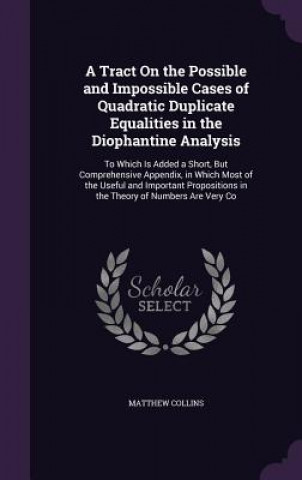 A Tract On the Possible and Impossible Cases of Quadratic Duplicate Equalities in the Diophantine Analysis

To Which Is Added a Short, But Comprehensive Appendix, in Which Most of the Useful and Important Propositions in the Theory of Numbers Are Very Co

Scholar SELECT

MATTHEW COLLINS